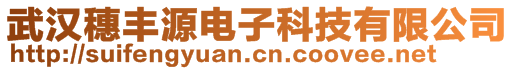 武汉穗丰源电子科技有限公司
http://suifengyuan.cn.coovee.net